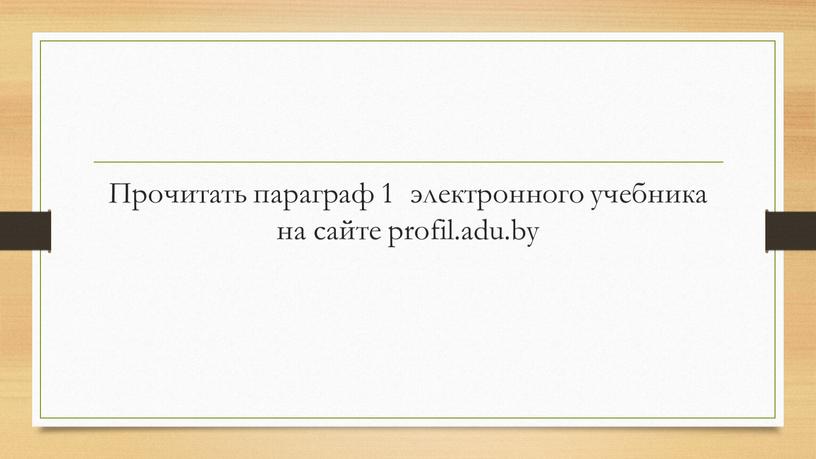 Прочитать параграф 1  электронного учебника на сайте profil.adu.by